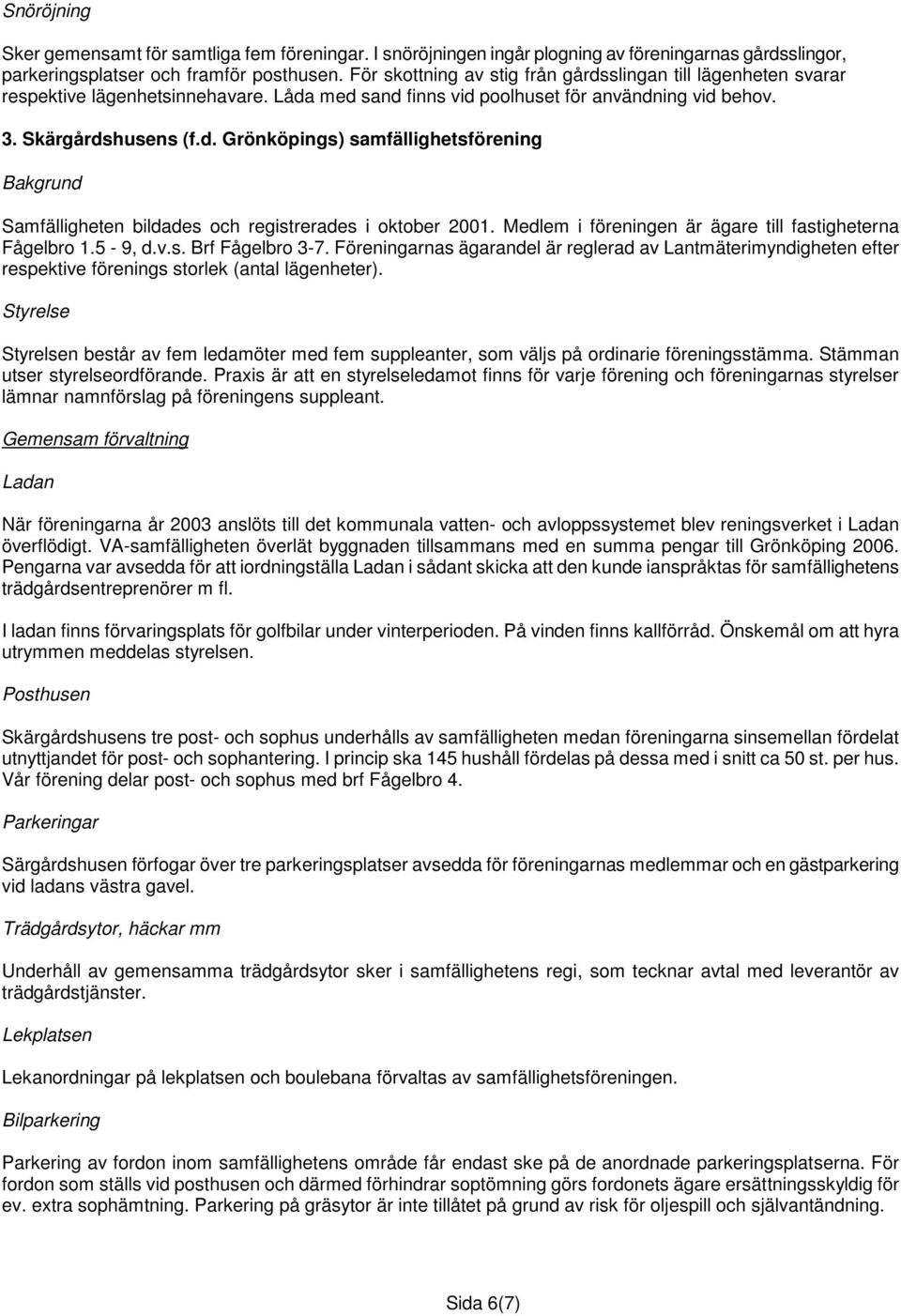 Snöröjning

Sker gemensamt för samtliga fem föreningar. I snöröjningen ingår plogning av föreningarnas gårdsslingor, parkeringsplatser och framför posthusen. För skottning av stig från gårdsslingan till lägenheten svarar respektive lägenhetsinnehavare. Låda med sand finns vid poolhuset för användning vid behov.

3. Skärgårdshusens (f.d. Grönköpings) samfällighetsförening

Bakgrund

Samfälligheten bildades och registrerades i oktober 2001. Medlem i föreningen är ägare till fastigheterna Fågelbro 1.5 - 9, d.v.s. Brf Fågelbro 3-7. Föreningarnas ägarandel är reglerad av Lantmäterimyndigheten efter respektive förenings storlek (antal lägenheter).

Styrelse

Styrelsen består av fem ledamöter med fem suppleanter, som väljs på ordinarie föreningsstämma. Stämman utser styrelseordförande. Praxis är att en styrelseledamot finns för varje förening och föreningarnas styrelser lämnar namnförslag på föreningens suppleant.

Gemensam förvaltning

Ladan

När föreningarna år 2003 anslöts till det kommunala vatten- och avloppssystemet blev reningsverket i Ladan överflödigt. VA-samfälligheten överlät byggnaden tillsammans med en summa pengar till Grönköping 2006. Pengarna var avsedda för att iordningställa Ladan i sådant skicka att den kunde ianspråktas för samfällighetens trädgårdsentreprenörer m fl.

I ladan finns förvaringsplats för golfbilar under vinterperioden. På vinden finns kallförråd. Önskemål om att hyra utrymmen meddelas styrelsen.

Posthusen

Skärgårdshusens tre post- och sophus underhålls av samfälligheten medan föreningarna sinsemellan fördelat utnyttjandet för post- och sophantering. I princip ska 145 hushåll fördelas på dessa med i snitt ca 50 st. per hus. Vår förening delar post- och sophus med brf Fågelbro 4.

Parkeringar

Särgårdshusen förfogar över tre parkeringsplatser avsedda för föreningarnas medlemmar och en gästparkering vid ladans västra gavel.

Trädgårdsytor, häckar mm

Underhåll av gemensamma trädgårdsytor sker i samfällighetens regi, som tecknar avtal med leverantör av trädgårdstjänster.

Lekplatsen

Lekanordningar på lekplatsen och boulebana förvaltas av samfällighetsföreningen.

Bilparkering

Parkering av fordon inom samfällighetens område får endast ske på de anordnade parkeringsplatserna. För fordon som ställs vid posthusen och därmed förhindrar soptömning görs fordonets ägare ersättningsskyldig för ev. extra sophämtning. Parkering på gräsytor är inte tillåtet på grund av risk för oljespill och självantändning.

Sida 6(7)